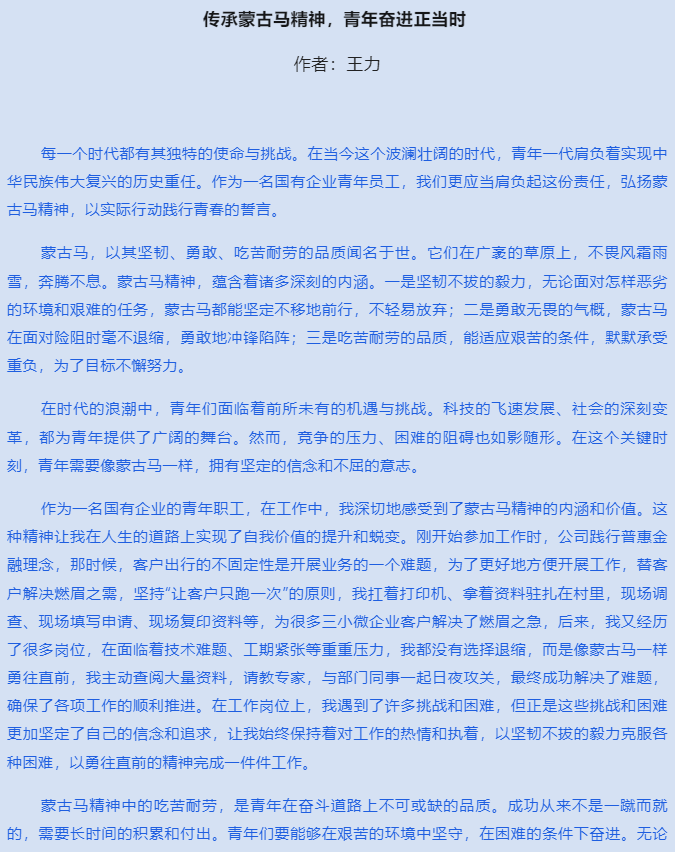 传承蒙古马精神，青年奋进正当时

作者：王力

每一个时代都有其独特的使命与挑战。在当今这个波澜壮阔的时代，青年一代肩负着实现中华民族伟大复兴的历史重任。作为一名国有企业青年员工，我们更应当肩负起这份责任，弘扬蒙古马精神，以实际行动践行青春的誓言。

蒙古马，以其坚韧、勇敢、吃苦耐劳的品质闻名于世。它们在广袤的草原上，不畏风霜雨雪，奔腾不息。蒙古马精神，蕴含着诸多深刻的内涵。一是坚韧不拔的毅力，无论面对怎样恶劣的环境和艰难的任务，蒙古马都能坚定不移地前行，不轻易放弃；二是勇敢无畏的气概，蒙古马在面对险阻时毫不退缩，勇敢地冲锋陷阵；三是吃苦耐劳的品质，能适应艰苦的条件，默默承受重负，为了目标不懈努力。

在时代的浪潮中，青年们面临着前所未有的机遇与挑战。科技的飞速发展、社会的深刻变革，都为青年提供了广阔的舞台。然而，竞争的压力、困难的阻碍也如影随形。在这个关键时刻，青年需要像蒙古马一样，拥有坚定的信念和不屈的意志。

作为一名国有企业的青年职工，在工作中，我深切地感受到了蒙古马精神的内涵和价值。这种精神让我在人生的道路上实现了自我价值的提升和蜕变。刚开始参加工作时，公司践行普惠金融理念，那时候，客户出行的不固定性是开展业务的一个难题，为了更好地方便开展工作，替客户解决燃眉之需，坚持“让客户只跑一次”的原则，我扛着打印机、拿着资料驻扎在村里，现场调查、现场填写申请、现场复印资料等，为很多三小微企业客户解决了燃眉之急，后来，我又经历了很多岗位，在面临着技术难题、工期紧张等重重压力，我都没有选择退缩，而是像蒙古马一样勇往直前，我主动查阅大量资料，请教专家，与部门同事一起日夜攻关，最终成功解决了难题，确保了各项工作的顺利推进。在工作岗位上，我遇到了许多挑战和困难，但正是这些挑战和困难更加坚定了自己的信念和追求，让我始终保持着对工作的热情和执着，以坚韧不拔的毅力克服各种困难，以勇往直前的精神完成一件件工作。

蒙古马精神中的吃苦耐劳，是青年在奋斗道路上不可或缺的品质。成功从来不是一蹴而就的，需要长时间的积累和付出。青年们要能够在艰苦的环境中坚守，在困难的条件下奋进。无论